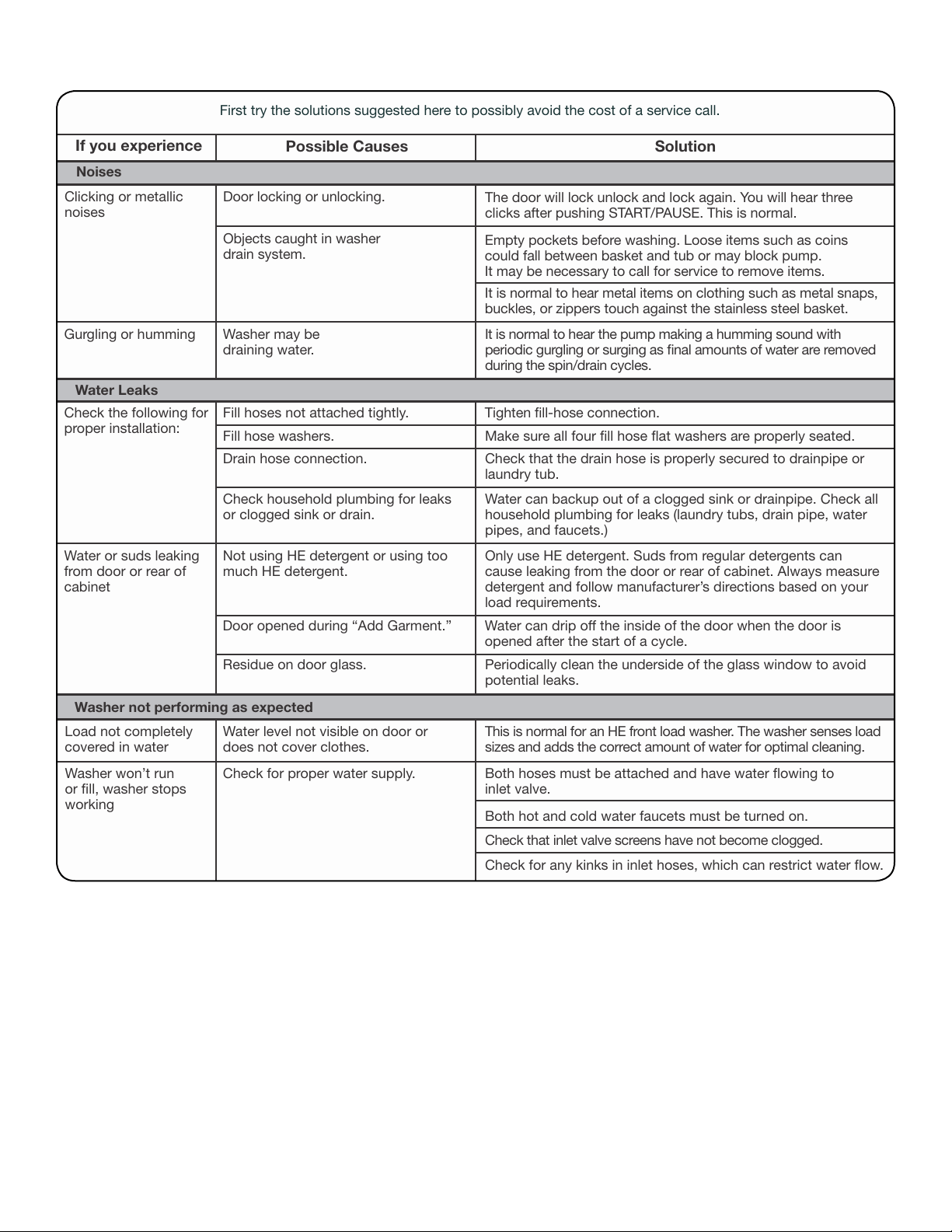 First try the solutions suggested here to possibly avoid the cost of a service call.

| If you experience | Possible Causes | Solution |
|---|---|---|
| Noises | | |
| Clicking or metallic noises | Door locking or unlocking. | The door will lock unlock and lock again. You will hear three clicks after pushing START/PAUSE. This is normal. |
| | Objects caught in washer drain system. | Empty pockets before washing. Loose items such as coins could fall between basket and tub or may block pump. It may be necessary to call for service to remove items. |
| | | It is normal to hear metal items on clothing such as metal snaps, buckles, or zippers touch against the stainless steel basket. |
| Gurgling or humming | Washer may be draining water. | It is normal to hear the pump making a humming sound with periodic gurgling or surging as final amounts of water are removed during the spin/drain cycles. |
| Water Leaks | | |
| Check the following for proper installation: | Fill hoses not attached tightly. | Tighten fill-hose connection. |
| | Fill hose washers. | Make sure all four fill hose flat washers are properly seated. |
| | Drain hose connection. | Check that the drain hose is properly secured to drainpipe or laundry tub. |
| | Check household plumbing for leaks or clogged sink or drain. | Water can backup out of a clogged sink or drainpipe. Check all household plumbing for leaks (laundry tubs, drain pipe, water pipes, and faucets.) |
| Water or suds leaking from door or rear of cabinet | Not using HE detergent or using too much HE detergent. | Only use HE detergent. Suds from regular detergents can cause leaking from the door or rear of cabinet. Always measure detergent and follow manufacturer's directions based on your load requirements. |
| | Door opened during "Add Garment." | Water can drip off the inside of the door when the door is opened after the start of a cycle. |
| | Residue on door glass. | Periodically clean the underside of the glass window to avoid potential leaks. |
| Washer not performing as expected | | |
| Load not completely covered in water | Water level not visible on door or does not cover clothes. | This is normal for an HE front load washer. The washer senses load sizes and adds the correct amount of water for optimal cleaning. |
| Washer won't run or fill, washer stops working | Check for proper water supply. | Both hoses must be attached and have water flowing to inlet valve. |
| | | Both hot and cold water faucets must be turned on. |
| | | Check that inlet valve screens have not become clogged. |
| | | Check for any kinks in inlet hoses, which can restrict water flow. |